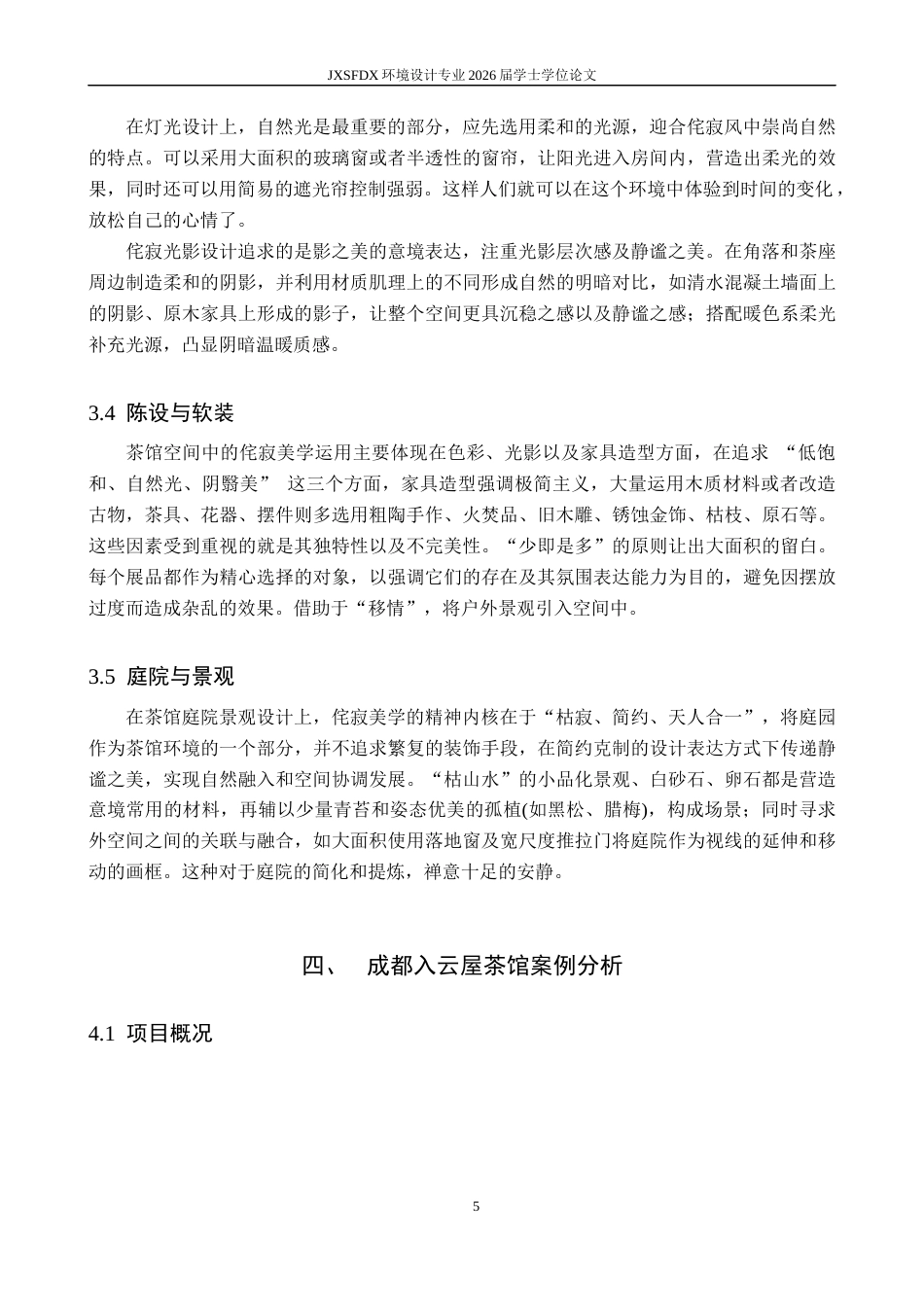 JXSFDX环境设计专业2026届学士学位论文

在灯光设计上，自然光是最重要的部分，应先选用柔和的光源，迎合侘寂风中崇尚自然的特点。可以采用大面积的玻璃窗或者半透性的窗帘，让阳光进入房间内，营造出柔光的效果，同时还可以用简易的遮光帘控制强弱。这样人们就可以在这个环境中体验到时间的变化，放松自己的心情了。

侘寂光影设计追求的是影之美的意境表达，注重光影层次感及静谧之美。在角落和茶座周边制造柔和的阴影，并利用材质肌理上的不同形成自然的明暗对比，如清水混凝土墙面上的阴影、原木家具上形成的影子，让整个空间更具沉稳之感以及静谧之感；搭配暖色系柔光补充光源，凸显阴暗温暖质感。

3.4 陈设与软装

茶馆空间中的侘寂美学运用主要体现在色彩、光影以及家具造型方面，在追求“低饱和、自然光、阴翳美”这三个方面，家具造型强调极简主义，大量运用木质材料或者改造古物，茶具、花器、摆件则多选用粗陶手作、火焚品、旧木雕、锈蚀金饰、枯枝、原石等。这些因素受到重视的就是其独特性以及不完美性。“少即是多”的原则让出大面积的留白。每个展品都作为精心选择的对象，以强调它们的存在及其氛围表达能力为目的，避免因摆放过度而造成杂乱的效果。借助于“移情”，将户外景观引入空间中。

3.5 庭院与景观

在茶馆庭院景观设计上，侘寂美学的精神内核在于“枯寂、简约、天人合一”，将庭园作为茶馆环境的一个部分，并不追求繁复的装饰手段，在简约克制的设计表达方式下传递静谧之美，实现自然融入和空间协调发展。“枯山水”的小品化景观、白砂石、卵石都是营造意境常用的材料，再辅以少量青苔和姿态优美的孤植(如黑松、腊梅)，构成场景；同时寻求外空间之间的关联与融合，如大面积使用落地窗及宽尺度推拉门将庭院作为视线的延伸和移动的画框。这种对于庭院的简化和提炼，禅意十足的安静。

四、 成都入云屋茶馆案例分析

4.1 项目概况

5